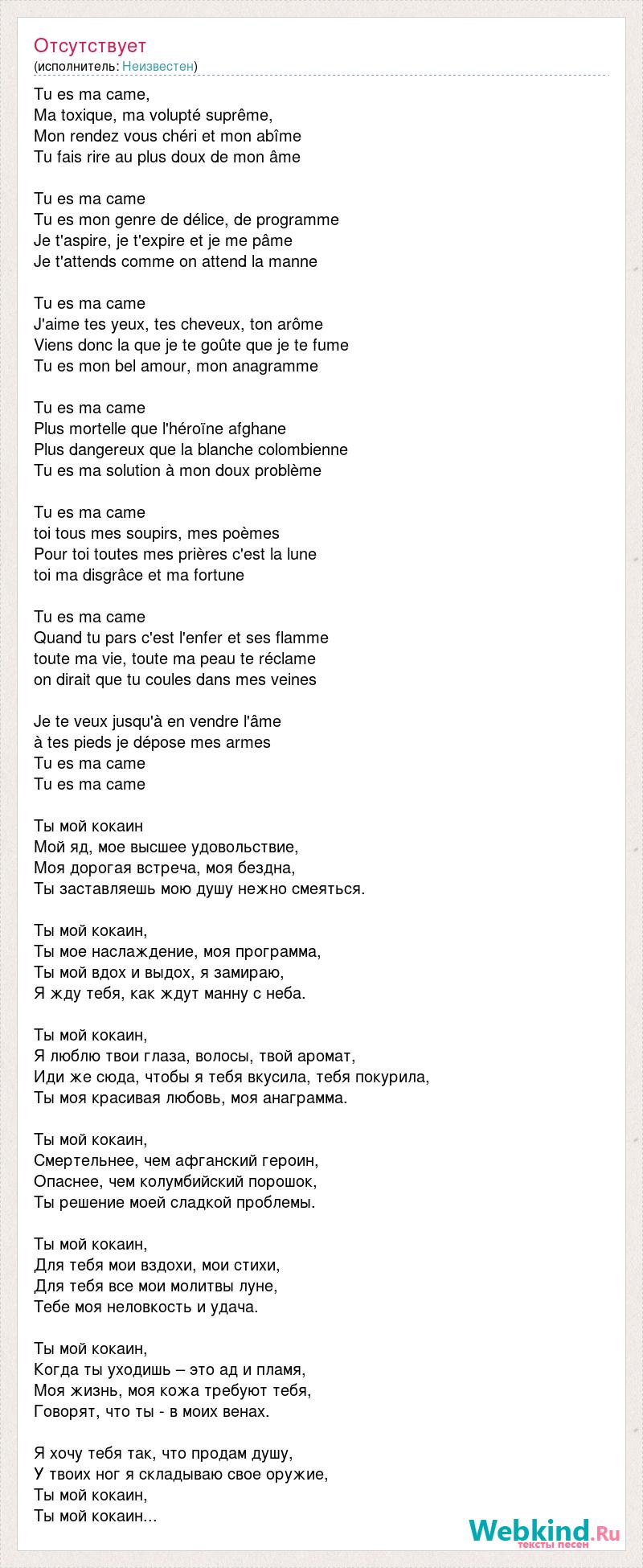 Отсутствует
(исполнитель: Неизвестен)

Tu es ma came,
Ma toxique, ma volupté suprême,
Mon rendez vous chéri et mon abîme
Tu fais rire au plus doux de mon âme

Tu es ma came
Tu es mon genre de délice, de programme
Je t'aspire, je t'expire et je me pâme
Je t'attends comme on attend la manne

Tu es ma came
J'aime tes yeux, tes cheveux, ton arôme
Viens donc la que je te goûte que je te fume
Tu es mon bel amour, mon anagramme

Tu es ma came
Plus mortelle que l'héroïne afghane
Plus dangereux que la blanche colombienne
Tu es ma solution à mon doux problème

Tu es ma came
toi tous mes soupirs, mes poèmes
Pour toi toutes mes prières c'est la lune
toi ma disgrâce et ma fortune

Tu es ma came
Quand tu pars c'est l'enfer et ses flamme
toute ma vie, toute ma peau te réclame
on dirait que tu coules dans mes veines

Je te veux jusqu'à en vendre l'âme
à tes pieds je dépose mes armes
Tu es ma came
Tu es ma came

Ты мой кокаин
Мой яд, мое высшее удовольствие,
Моя дорогая встреча, моя бездна,
Ты заставляешь мою душу нежно смеяться.

Ты мой кокаин,
Ты мое наслаждение, моя программа,
Ты мой вдох и выдох, я замираю,
Я жду тебя, как ждут манну с неба.

Ты мой кокаин,
Я люблю твои глаза, волосы, твой аромат,
Иди же сюда, чтобы я тебя вкусила, тебя покурила,
Ты моя красивая любовь, моя анаграмма.

Ты мой кокаин,
Смертельнее, чем афганский героин,
Опаснее, чем колумбийский порошок,
Ты решение моей сладкой проблемы.

Ты мой кокаин,
Для тебя мои вздохи, мои стихи,
Для тебя все мои молитвы луне,
Тебе моя неловкость и удача.

Ты мой кокаин,
Когда ты уходишь – это ад и пламя,
Моя жизнь, моя кожа требуют тебя,
Говорят, что ты - в моих венах.

Я хочу тебя так, что продам душу,
У твоих ног я складываю свое оружие,
Ты мой кокаин,
Ты мой кокаин...

Webkind.Ru
тексты песен